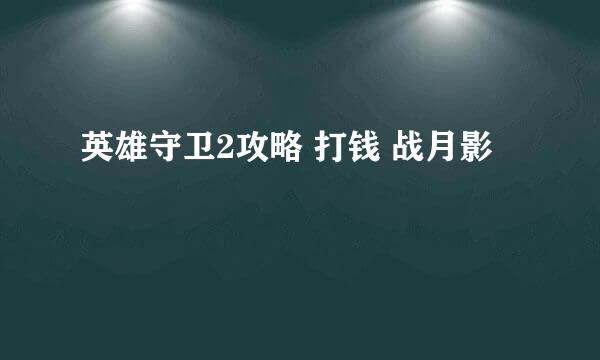 英雄守卫2攻略 打钱 战月影